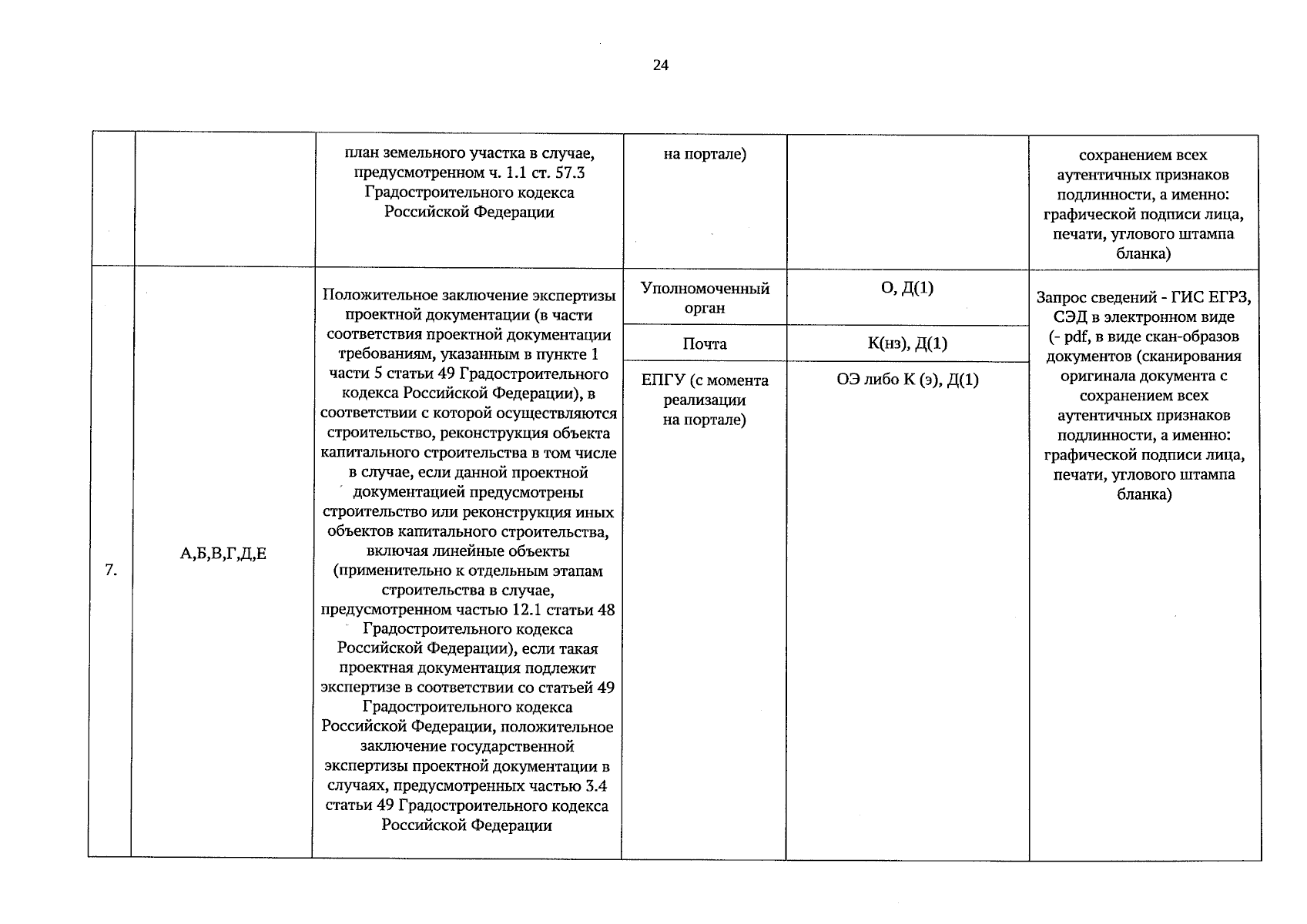 24

|  |  | план земельного участка в случае, предусмотренном ч. 1.1 ст. 57.3 Градостроительного кодекса Российской Федерации | на портале) |  | сохранением всех аутентичных признаков подлинности, а именно: графической подписи лица, печати, углового штампа бланка) |
|---|---|---|---|---|---|
| 7. | А,Б,В,Г,Д,Е | Положительное заключение экспертизы проектной документации (в части соответствия проектной документации требованиям, указанным в пункте 1 части 5 статьи 49 Градостроительного кодекса Российской Федерации), в соответствии с которой осуществляются строительство, реконструкция объекта капитального строительства в том числе в случае, если данной проектной документацией предусмотрены строительство или реконструкция иных объектов капитального строительства, включая линейные объекты (применительно к отдельным этапам строительства в случае, предусмотренном частью 12.1 статьи 48 Градостроительного кодекса Российской Федерации), если такая проектная документация подлежит экспертизе в соответствии со статьей 49 Градостроительного кодекса Российской Федерации, положительное заключение государственной экспертизы проектной документации в случаях, предусмотренных частью 3.4 статьи 49 Градостроительного кодекса Российской Федерации | Уполномоченный орган | О, Д(1) | Запрос сведений - ГИС ЕГРЗ, СЭД в электронном виде (- pdf, в виде скан-образов документов (сканирования оригинала документа с сохранением всех аутентичных признаков подлинности, а именно: графической подписи лица, печати, углового штампа бланка) |
|  |  |  | Почта | К(нз), Д(1) |  |
|  |  |  | ЕПГУ (с момента реализации на портале) | ОЭ либо К (э), Д(1) |  |